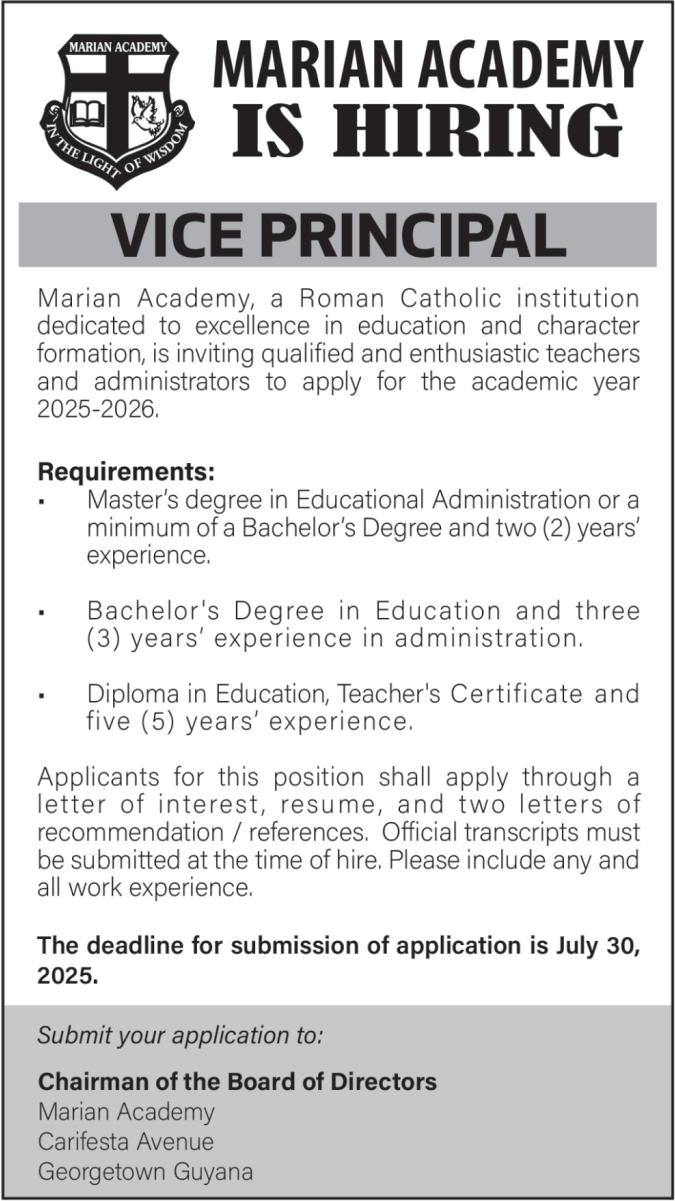 MARIAN ACADEMY
IN THE LIGHT OF WISDOM

MARIAN ACADEMY
IS HIRING

VICE PRINCIPAL

Marian Academy, a Roman Catholic institution dedicated to excellence in education and character formation, is inviting qualified and enthusiastic teachers and administrators to apply for the academic year 2025-2026.

Requirements:
• Master's degree in Educational Administration or a minimum of a Bachelor's Degree and two (2) years' experience.

• Bachelor's Degree in Education and three (3) years' experience in administration.

• Diploma in Education, Teacher's Certificate and five (5) years' experience.

Applicants for this position shall apply through a letter of interest, resume, and two letters of recommendation / references. Official transcripts must be submitted at the time of hire. Please include any and all work experience.

The deadline for submission of application is July 30, 2025.

Submit your application to:

Chairman of the Board of Directors
Marian Academy
Carifesta Avenue
Georgetown Guyana